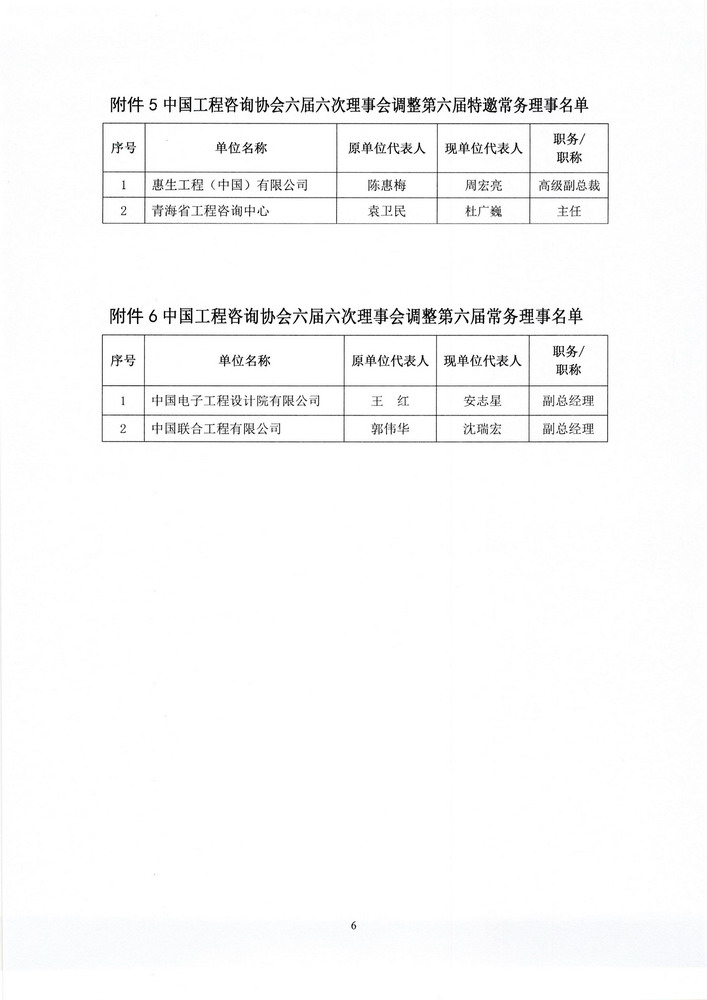 附件 5 中国工程咨询协会六届六次理事会调整第六届特邀常务理事名单

| 序号 | 单位名称 | 原单位代表人 | 现单位代表人 | 职务/职称 |
|---|---|---|---|---|
| 1 | 惠生工程（中国）有限公司 | 陈惠梅 | 周宏亮 | 高级副总裁 |
| 2 | 青海省工程咨询中心 | 袁卫民 | 杜广巍 | 主任 |

附件 6 中国工程咨询协会六届六次理事会调整第六届常务理事名单

| 序号 | 单位名称 | 原单位代表人 | 现单位代表人 | 职务/职称 |
|---|---|---|---|---|
| 1 | 中国电子工程设计院有限公司 | 王　红 | 安志星 | 副总经理 |
| 2 | 中国联合工程有限公司 | 郭伟华 | 沈瑞宏 | 副总经理 |

6